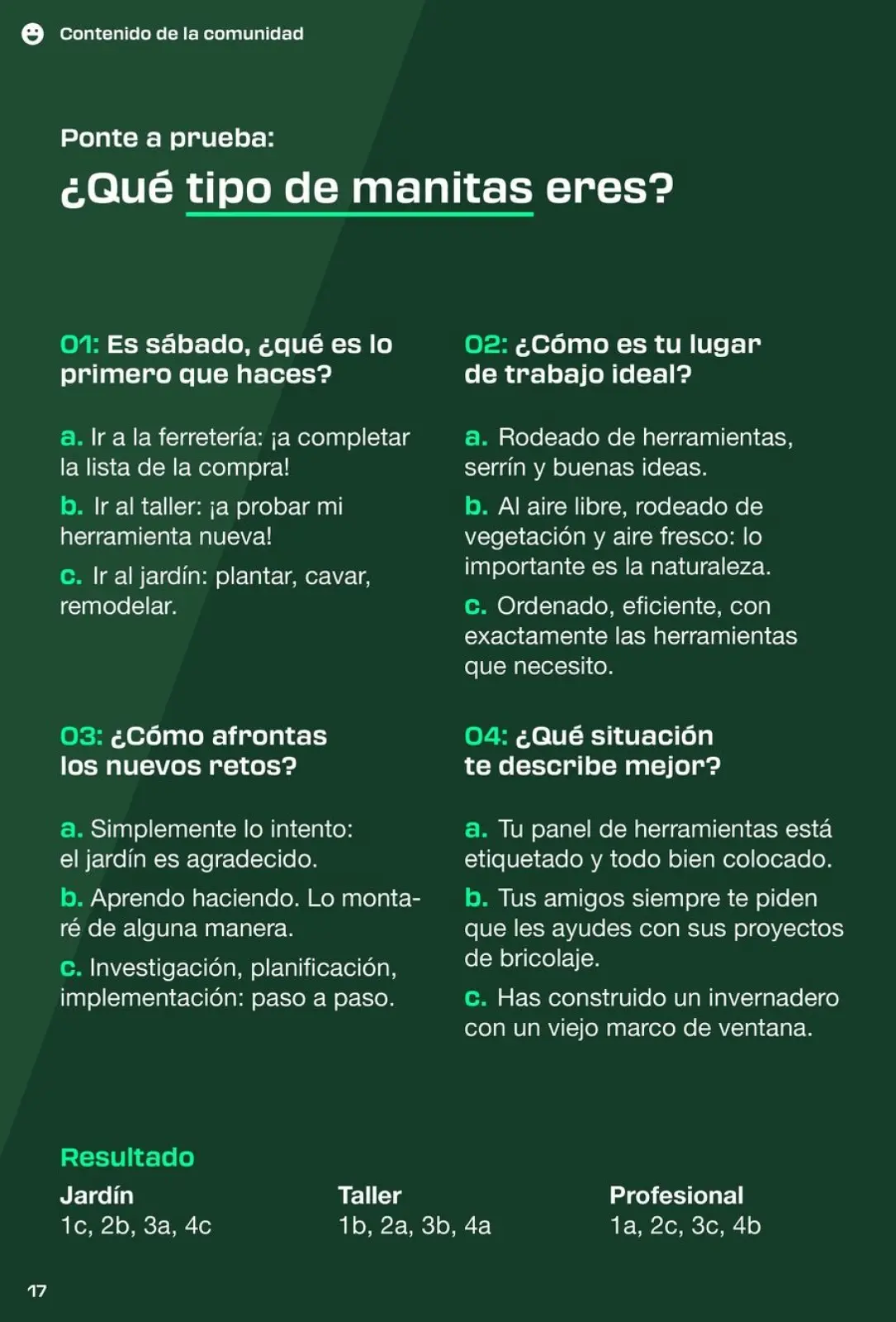 Contenido de la comunidad

Ponte a prueba:

¿Qué tipo de manitas eres?

01: Es sábado, ¿qué es lo primero que haces?

a. Ir a la ferretería: ¡a completar la lista de la compra!

b. Ir al taller: ¡a probar mi herramienta nueva!

c. Ir al jardín: plantar, cavar, remodelar.

02: ¿Cómo es tu lugar de trabajo ideal?

a. Rodeado de herramientas, serrín y buenas ideas.

b. Al aire libre, rodeado de vegetación y aire fresco: lo importante es la naturaleza.

c. Ordenado, eficiente, con exactamente las herramientas que necesito.

03: ¿Cómo afrontas los nuevos retos?

a. Simplemente lo intento: el jardín es agradecido.

b. Aprendo haciendo. Lo montaré de alguna manera.

c. Investigación, planificación, implementación: paso a paso.

04: ¿Qué situación te describe mejor?

a. Tu panel de herramientas está etiquetado y todo bien colocado.

b. Tus amigos siempre te piden que les ayudes con sus proyectos de bricolaje.

c. Has construido un invernadero con un viejo marco de ventana.

Resultado

Jardín
1c, 2b, 3a, 4c

Taller
1b, 2a, 3b, 4a

Profesional
1a, 2c, 3c, 4b

17